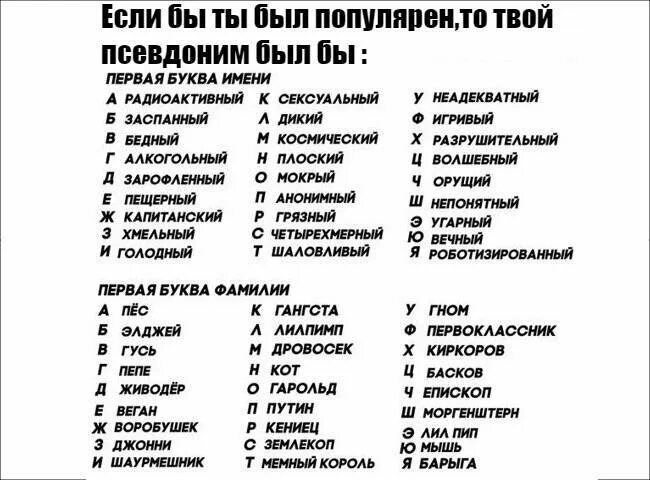 Если бы ты был популярен,то твой псевдоним был бы :

ПЕРВАЯ БУКВА ИМЕНИ

А РАДИОАКТИВНЫЙ
Б ЗАСПАННЫЙ
В БЕДНЫЙ
Г АЛКОГОЛЬНЫЙ
Д ЗАРОФЛЕННЫЙ
Е ПЕЩЕРНЫЙ
Ж КАПИТАНСКИЙ
З ХМЕЛЬНЫЙ
И ГОЛОДНЫЙ

К СЕКСУАЛЬНЫЙ
Л ДИКИЙ
М КОСМИЧЕСКИЙ
Н ПЛОСКИЙ
О МОКРЫЙ
П АНОНИМНЫЙ
Р ГРЯЗНЫЙ
С ЧЕТЫРЕХМЕРНЫЙ
Т ШАЛОВЛИВЫЙ

У НЕАДЕКВАТНЫЙ
Ф ИГРИВЫЙ
Х РАЗРУШИТЕЛЬНЫЙ
Ц ВОЛШЕБНЫЙ
Ч ОРУЩИЙ
Ш НЕПОНЯТНЫЙ
Э УГАРНЫЙ
Ю ВЕЧНЫЙ
Я РОБОТИЗИРОВАННЫЙ

ПЕРВАЯ БУКВА ФАМИЛИИ

А ПЁС
Б ЭЛДЖЕЙ
В ГУСЬ
Г ПЕПЕ
Д ЖИВОДЁР
Е ВЕГАН
Ж ВОРОБУШЕК
З ДЖОННИ
И ШАУРМЕШНИК

К ГАНГСТА
Л ЛИЛПИМП
М ДРОВОСЕК
Н КОТ
О ГАРОЛЬД
П ПУТИН
Р КЕНИЕЦ
С ЗЕМЛЕКОП
Т МЕМНЫЙ КОРОЛЬ

У ГНОМ
Ф ПЕРВОКЛАССНИК
Х КИРКОРОВ
Ц БАСКОВ
Ч ЕПИСКОП
Ш МОРГЕНШТЕРН
Э ЛИЛ ПИП
Ю МЫШЬ
Я БАРЫГА